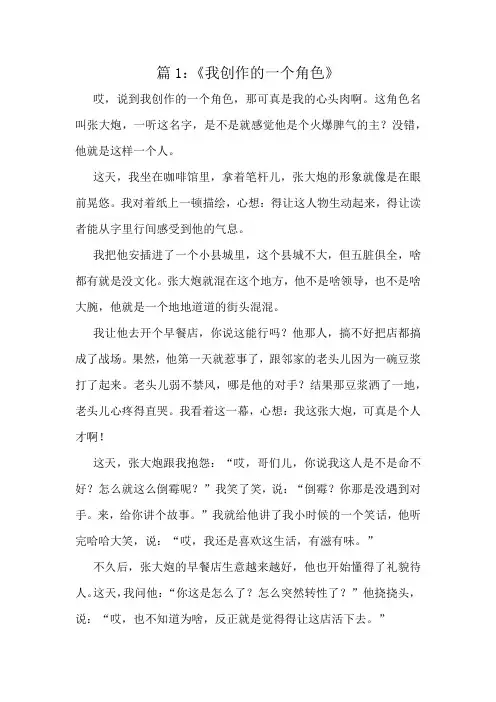 篇 1:《我创作的一个角色》

哎，说到我创作的一个角色，那可真是我的心头肉啊。这角色名叫张大炮，一听这名字，是不是就感觉他是个火爆脾气的主？没错，他就是这样一个人。

这天，我坐在咖啡馆里，拿着笔杆儿，张大炮的形象就像是在眼前晃悠。我对着纸上一顿描绘，心想：得让这人物生动起来，得让读者能从字里行间感受到他的气息。

我把他安插进了一个小县城里，这个县城不大，但五脏俱全，啥都有就是没文化。张大炮就混在这个地方，他不是啥领导，也不是啥大腕，他就是一个地地道道的街头混混。

我让他去开个早餐店，你说这能行吗？他那人，搞不好把店都搞成了战场。果然，他第一天就惹事了，跟邻家的老头儿因为一碗豆浆打了起来。老头儿弱不禁风，哪是他的对手？结果那豆浆洒了一地，老头儿心疼得直哭。我看着这一幕，心想：我这张大炮，可真是个人才啊！

这天，张大炮跟我抱怨：“哎，哥们儿，你说我这人是不是命不好？怎么就这么倒霉呢？”我笑了笑，说：“倒霉？你那是没遇到对手。来，给你讲个故事。”我就给他讲了我小时候的一个笑话，他听完哈哈大笑，说：“哎，我还是喜欢这生活，有滋有味。”

不久后，张大炮的早餐店生意越来越好，他也开始懂得了礼貌待人。这天，我问他：“你这是怎么了？怎么突然转性了？”他挠挠头，说：“哎，也不知道为啥，反正就是觉得得让这店活下去。”